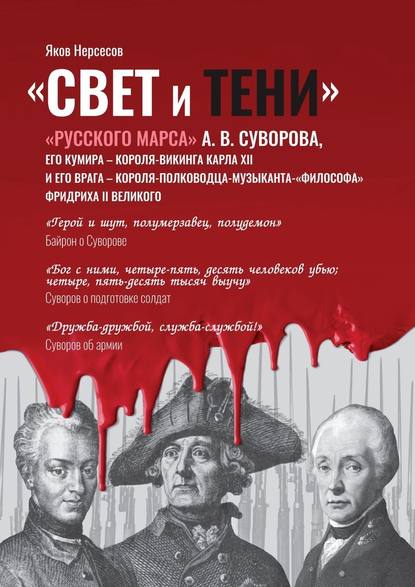 Яков Нерсесов

«СВЕТ и ТЕНИ»

«РУССКОГО МАРСА» А. В. СУВОРОВА,
ЕГО КУМИРА – КОРОЛЯ-ВИКИНГА КАРЛА XII
И ЕГО ВРАГА – КОРОЛЯ-ПОЛКОВОДЦА-МУЗЫКАНТА-«ФИЛОСОФА»
ФРИДРИХА II ВЕЛИКОГО

«Герой и шут, полумерзавец, полудемон»
Байрон о Суворове

«Бог с ними, четыре-пять, десять человеков убью; четыре, пять-десять тысяч выучу»
Суворов о подготовке солдат

«Дружба-дружбой, служба-службой!»
Суворов об армии